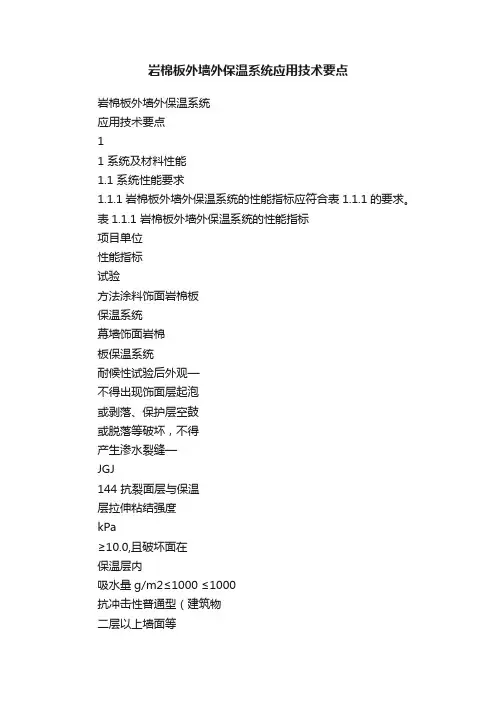 岩棉板外墙外保温系统应用技术要点

岩棉板外墙外保温系统
应用技术要点
1
1 系统及材料性能
1.1 系统性能要求
1.1.1 岩棉板外墙外保温系统的性能指标应符合表 1.1.1 的要求。
表 1.1.1 岩棉板外墙外保温系统的性能指标
项目单位
性能指标
试验
方法涂料饰面岩棉板
保温系统
幕墙饰面岩棉
板保温系统
耐候性试验后外观—
不得出现饰面层起泡
或剥落、保护层空鼓
或脱落等破坏，不得
产生渗水裂缝—
JGJ
144 抗裂面层与保温
层拉伸粘结强度
kPa
≥10.0,且破坏面在
保温层内
吸水量 g/m2≤1000 ≤1000
抗冲击性普通型（建筑物
二层以上墙面等